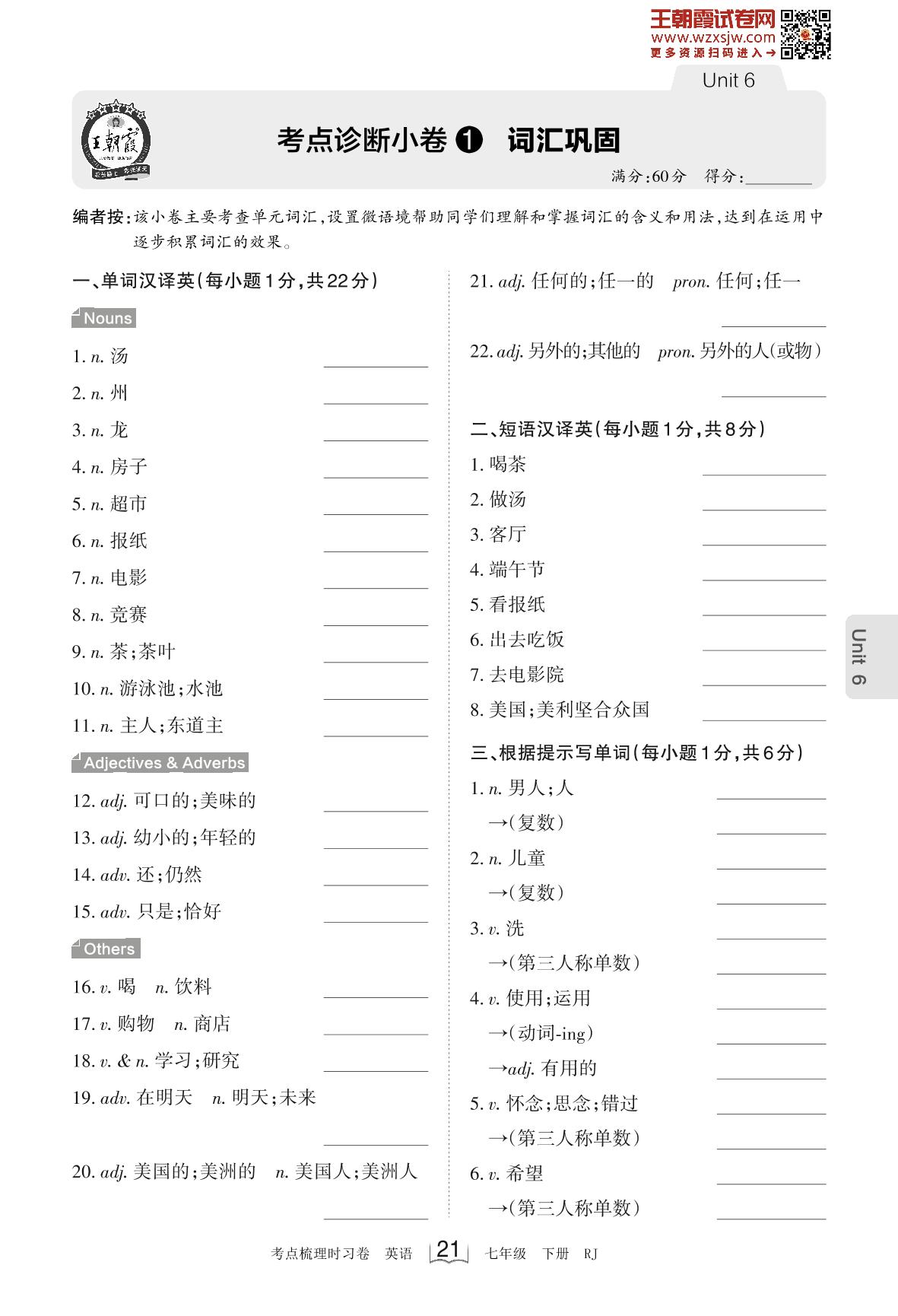 王朝霞试卷网
www.wzxsjw.com
更多资源扫码进入→

Unit 6

王朝霞

考点诊断小卷 ❶ 词汇巩固

满分:60分 得分:________

编者按:该小卷主要考查单元词汇,设置微语境帮助同学们理解和掌握词汇的含义和用法,达到在运用中逐步积累词汇的效果。

一、单词汉译英(每小题1分,共22分)

Nouns

1. n. 汤 ________
2. n. 州 ________
3. n. 龙 ________
4. n. 房子 ________
5. n. 超市 ________
6. n. 报纸 ________
7. n. 电影 ________
8. n. 竞赛 ________
9. n. 茶;茶叶 ________
10. n. 游泳池;水池 ________
11. n. 主人;东道主 ________

Adjectives & Adverbs

12. adj. 可口的;美味的 ________
13. adj. 幼小的;年轻的 ________
14. adv. 还;仍然 ________
15. adv. 只是;恰好 ________

Others

16. v. 喝 n. 饮料 ________
17. v. 购物 n. 商店 ________
18. v. & n. 学习;研究 ________
19. adv. 在明天 n. 明天;未来 ________
20. adj. 美国的;美洲的 n. 美国人;美洲人 ________
21. adj. 任何的;任一的 pron. 任何;任一 ________
22. adj. 另外的;其他的 pron. 另外的人(或物) ________

二、短语汉译英(每小题1分,共8分)

1. 喝茶 ________
2. 做汤 ________
3. 客厅 ________
4. 端午节 ________
5. 看报纸 ________
6. 出去吃饭 ________
7. 去电影院 ________
8. 美国;美利坚合众国 ________

三、根据提示写单词(每小题1分,共6分)

1. n. 男人;人 ________
→(复数) ________
2. n. 儿童 ________
→(复数) ________
3. v. 洗 ________
→(第三人称单数) ________
4. v. 使用;运用 ________
→(动词-ing) ________
→adj. 有用的 ________
5. v. 怀念;思念;错过 ________
→(第三人称单数) ________
6. v. 希望 ________
→(第三人称单数) ________

Unit 6

考点梳理时习卷 英语 21 七年级 下册 RJ